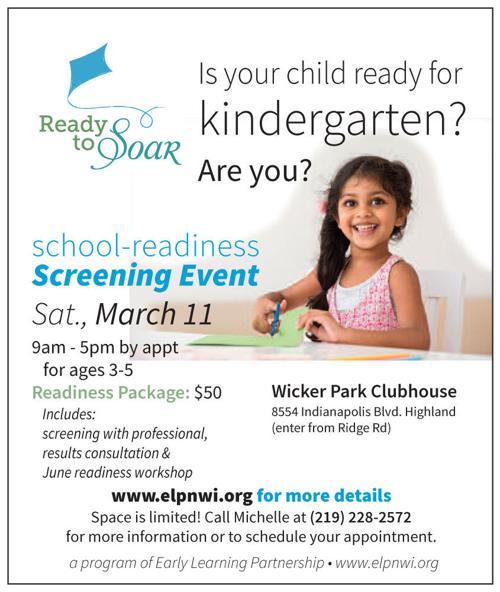 Ready to Soar

Is your child ready for kindergarten?

Are you?

school-readiness
Screening Event

Sat., March 11

9am - 5pm by appt
for ages 3-5

Readiness Package: $50
Includes:
screening with professional,
results consultation &
June readiness workshop

Wicker Park Clubhouse
8554 Indianapolis Blvd. Highland
(enter from Ridge Rd)

www.elpnwi.org for more details
Space is limited! Call Michelle at (219) 228-2572
for more information or to schedule your appointment.

a program of Early Learning Partnership • www.elpnwi.org